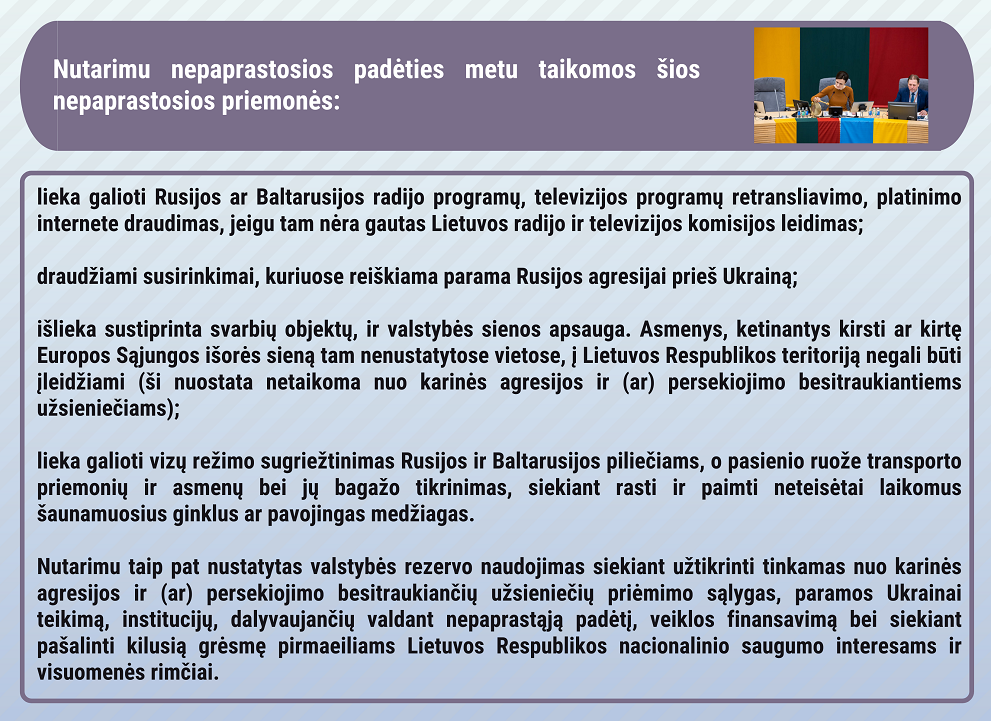 Nutarimu nepaprastosios padėties metu taikomos šios nepaprastosios priemonės:

lieka galioti Rusijos ar Baltarusijos radijo programų, televizijos programų retransliavimo, platinimo internete draudimas, jeigu tam nėra gautas Lietuvos radijo ir televizijos komisijos leidimas;

draudžiami susirinkimai, kuriuose reiškiama parama Rusijos agresijai prieš Ukrainą;

išlieka sustiprinta svarbių objektų, ir valstybės sienos apsauga. Asmenys, ketinantys kirsti ar kirtę Europos Sąjungos išorės sieną tam nenustatytose vietose, į Lietuvos Respublikos teritoriją negali būti įleidžiami (ši nuostata netaikoma nuo karinės agresijos ir (ar) persekiojimo besitraukiantiems užsieniečiams);

lieka galioti vizų režimo sugriežtinimas Rusijos ir Baltarusijos piliečiams, o pasienio ruože transporto priemonių ir asmenų bei jų bagažo tikrinimas, siekiant rasti ir paimti neteisėtai laikomus šaunamuosius ginklus ar pavojingas medžiagas.

Nutarimu taip pat nustatytas valstybės rezervo naudojimas siekiant užtikrinti tinkamas nuo karinės agresijos ir (ar) persekiojimo besitraukiančių užsieniečių priėmimo sąlygas, paramos Ukrainai teikimą, institucijų, dalyvaujančių valdant nepaprastąją padėtį, veiklos finansavimą bei siekiant pašalinti kilusią grėsmę pirmaeiliams Lietuvos Respublikos nacionalinio saugumo interesams ir visuomenės rimčiai.